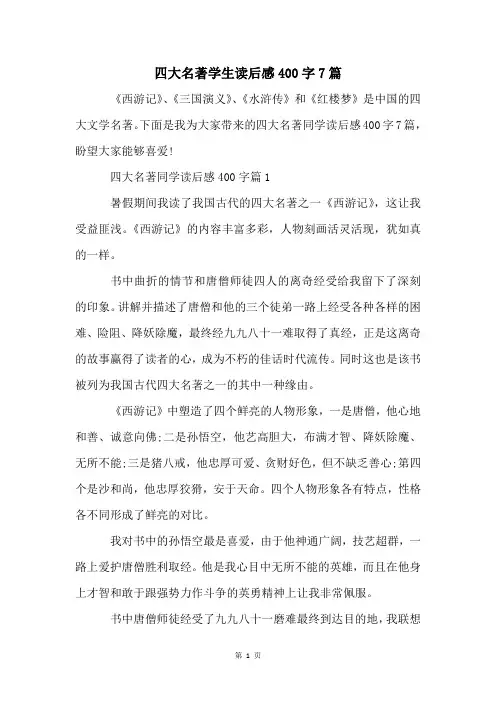 四大名著学生读后感400字7篇

《西游记》、《三国演义》、《水浒传》和《红楼梦》是中国的四大文学名著。下面是我为大家带来的四大名著同学读后感400字7篇，盼望大家能够喜爱!

四大名著同学读后感400字篇1

暑假期间我读了我国古代的四大名著之一《西游记》，这让我受益匪浅。《西游记》的内容丰富多彩，人物刻画活灵活现，犹如真的一样。

书中曲折的情节和唐僧师徒四人的离奇经受给我留下了深刻的印象。讲解并描述了唐僧和他的三个徒弟一路上经受各种各样的困难、险阻、降妖除魔，最终经九九八十一难取得了真经，正是这离奇的故事赢得了读者的心，成为不朽的佳话时代流传。同时这也是该书被列为我国古代四大名著之一的其中一种缘由。

《西游记》中塑造了四个鲜亮的人物形象，一是唐僧，他心地和善、诚意向佛;二是孙悟空，他艺高胆大，布满才智、降妖除魔、无所不能;三是猪八戒，他忠厚可爱、贪财好色，但不缺乏善心;第四个是沙和尚，他忠厚狡猾，安于天命。四个人物形象各有特点，性格各不同形成了鲜亮的对比。

我对书中的孙悟空最是喜爱，由于他神通广阔，技艺超群，一路上爱护唐僧胜利取经。他是我心目中无所不能的英雄，而且在他身上才智和敢于跟强势力作斗争的英勇精神上让我非常佩服。

书中唐僧师徒经受了九九八十一磨难最终到达目的地，我联想

第 1 页